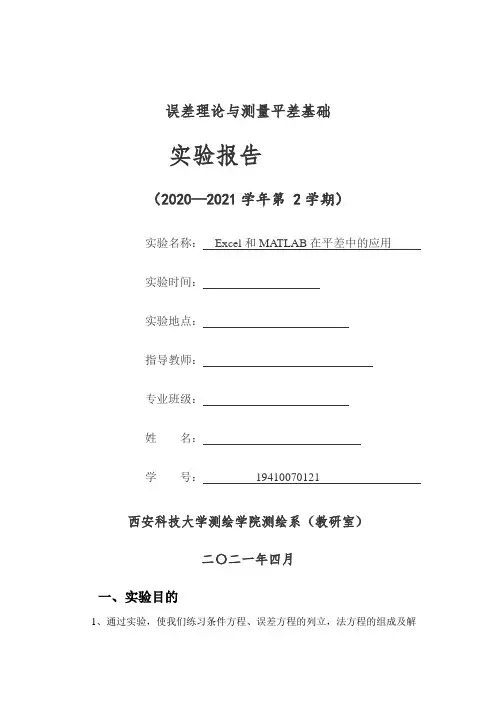 误差理论与测量平差基础

实验报告

（2020—2021 学年第 2 学期）

实验名称： Excel 和 MATLAB 在平差中的应用

实验时间：

实验地点：

指导教师：

专业班级：

姓　　名：

学　　号： 19410070121

西安科技大学测绘学院测绘系（教研室）

二〇二一年四月

一、实验目的

1、通过实验，使我们练习条件方程、误差方程的列立，法方程的组成及解